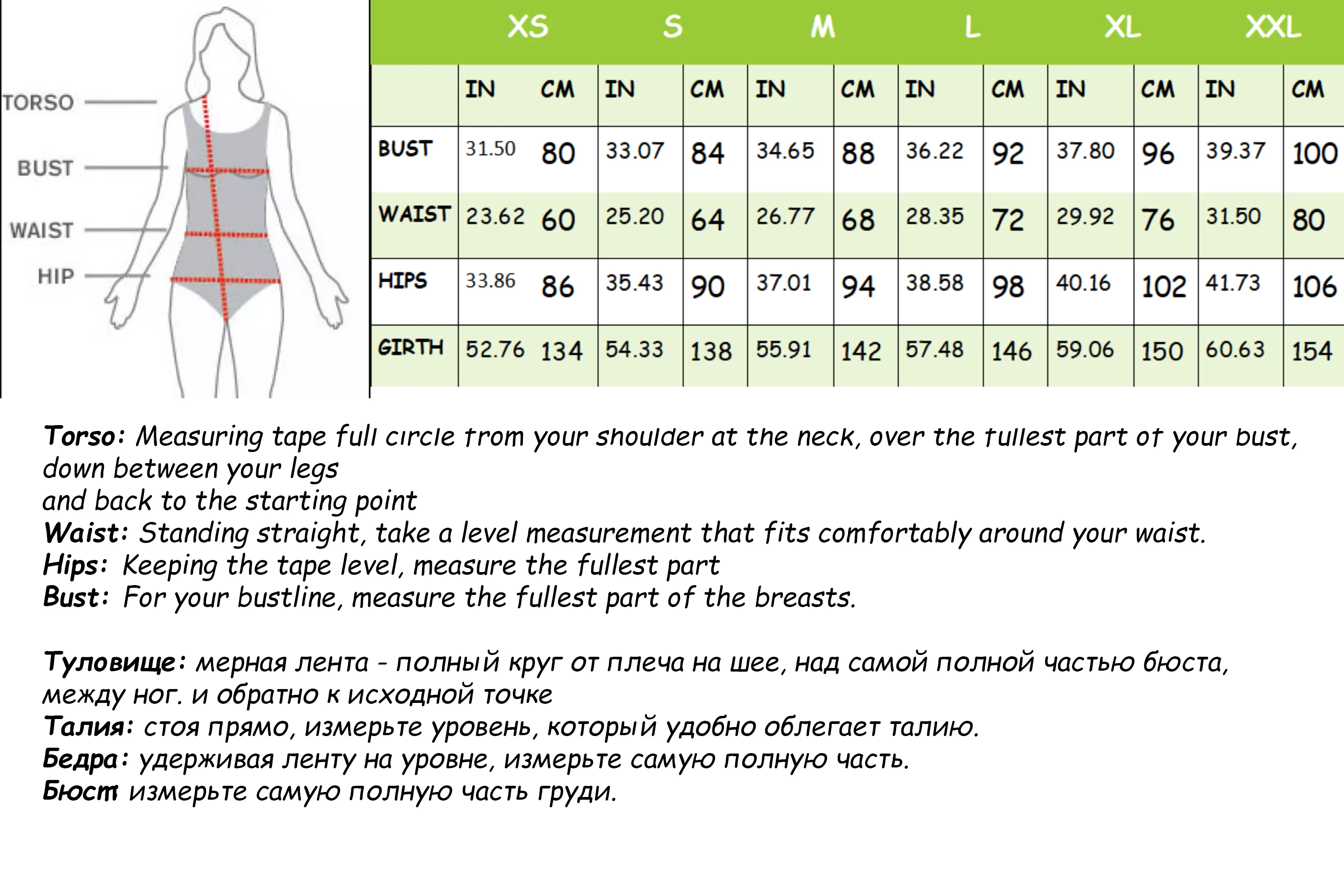 TORSO
BUST
WAIST
HIP

| | XS | | S | | M | | L | | XL | | XXL | |
|---|---|---|---|---|---|---|---|---|---|---|---|---|
| | IN | CM | IN | CM | IN | CM | IN | CM | IN | CM | IN | CM |
| BUST | 31.50 | 80 | 33.07 | 84 | 34.65 | 88 | 36.22 | 92 | 37.80 | 96 | 39.37 | 100 |
| WAIST | 23.62 | 60 | 25.20 | 64 | 26.77 | 68 | 28.35 | 72 | 29.92 | 76 | 31.50 | 80 |
| HIPS | 33.86 | 86 | 35.43 | 90 | 37.01 | 94 | 38.58 | 98 | 40.16 | 102 | 41.73 | 106 |
| GIRTH | 52.76 | 134 | 54.33 | 138 | 55.91 | 142 | 57.48 | 146 | 59.06 | 150 | 60.63 | 154 |

Torso: Measuring tape full circle from your shoulder at the neck, over the fullest part of your bust, down between your legs
and back to the starting point
Waist: Standing straight, take a level measurement that fits comfortably around your waist.
Hips: Keeping the tape level, measure the fullest part
Bust: For your bustline, measure the fullest part of the breasts.

Туловище: мерная лента - полный круг от плеча на шее, над самой полной частью бюста, между ног. и обратно к исходной точке
Талия: стоя прямо, измерьте уровень, который удобно облегает талию.
Бедра: удерживая ленту на уровне, измерьте самую полную часть.
Бюст: измерьте самую полную часть груди.